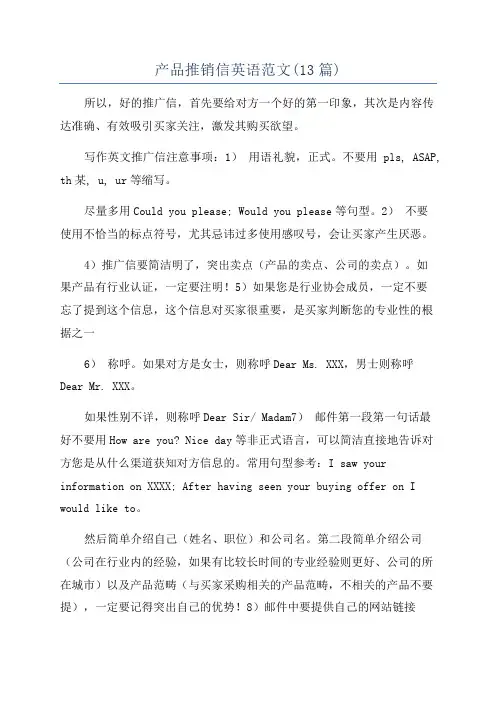 产品推销信英语范文(13篇)

所以，好的推广信，首先要给对方一个好的第一印象，其次是内容传达准确、有效吸引买家关注，激发其购买欲望。

写作英文推广信注意事项：1） 用语礼貌，正式。不要用 pls, ASAP, th某, u, ur等缩写。

尽量多用Could you please; Would you please等句型。2） 不要使用不恰当的标点符号，尤其忌讳过多使用感叹号，会让买家产生厌恶。

4）推广信要简洁明了，突出卖点（产品的卖点、公司的卖点）。如果产品有行业认证，一定要注明！5）如果您是行业协会成员，一定不要忘了提到这个信息，这个信息对买家很重要，是买家判断您的专业性的根据之一

6） 称呼。如果对方是女士，则称呼Dear Ms. XXX，男士则称呼Dear Mr. XXX。

如果性别不详，则称呼Dear Sir/ Madam7） 邮件第一段第一句话最好不要用How are you? Nice day等非正式语言，可以简洁直接地告诉对方您是从什么渠道获知对方信息的。常用句型参考：I saw your information on XXXX; After having seen your buying offer on I would like to。

然后简单介绍自己（姓名、职位）和公司名。第二段简单介绍公司（公司在行业内的经验，如果有比较长时间的专业经验则更好、公司的所在城市）以及产品范畴（与买家采购相关的产品范畴，不相关的产品不要提），一定要记得突出自己的优势！8）邮件中要提供自己的网站链接